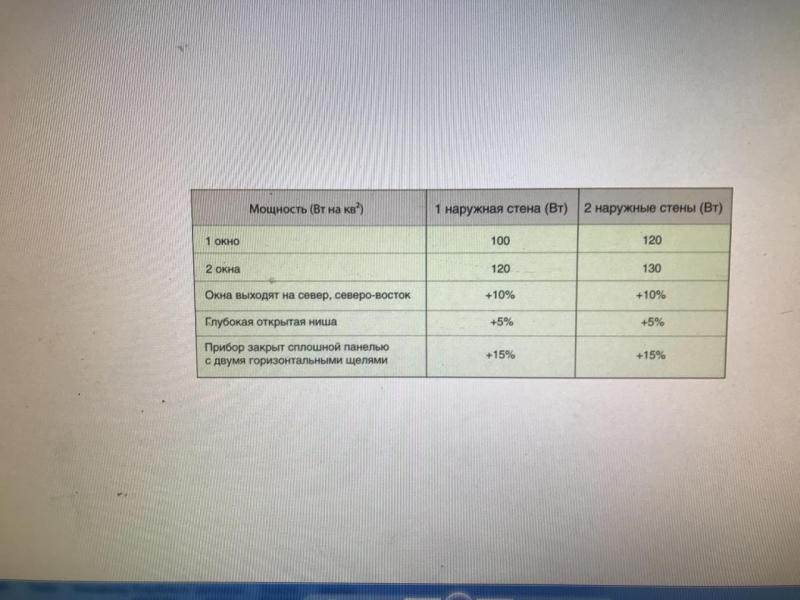 | Мощность (Вт на кв$^2$) | 1 наружная стена (Вт) | 2 наружные стены (Вт) |
|---|---|---|
| 1 окно | 100 | 120 |
| 2 окна | 120 | 130 |
| Окна выходят на север, северо-восток | +10% | +10% |
| Глубокая открытая ниша | +5% | +5% |
| Прибор закрыт сплошной панелью с двумя горизонтальными щелями | +15% | +15% |